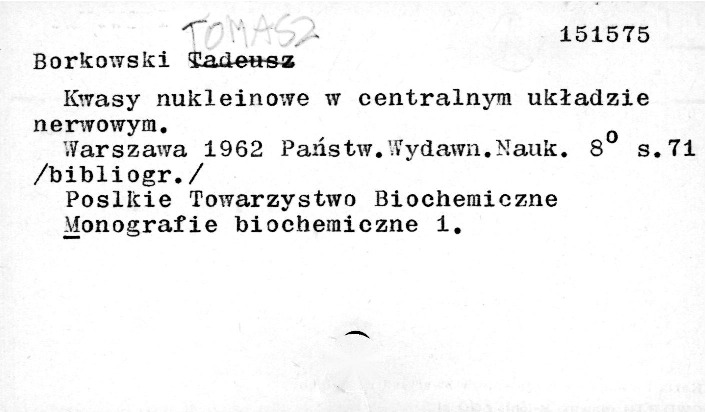 TOMASZ

151575

Borkowski Tadeusz

Kwasy nukleinowe w centralnym układzie nerwowym.

Warszawa 1962 Państw.Wydawn.Nauk. $8^{o}$ s.71 /bibliogr./

Poslkie Towarzystwo Biochemiczne
Monografie biochemiczne 1.